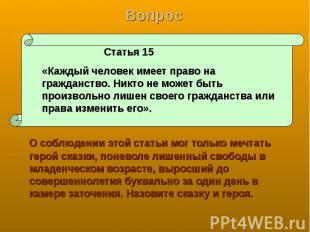 Вопрос

Статья 15

«Каждый человек имеет право на гражданство. Никто не может быть произвольно лишен своего гражданства или права изменить его».

О соблюдении этой статьи мог только мечтать герой сказки, поневоле лишенный свободы в младенческом возрасте, выросший до совершеннолетия буквально за один день в камере заточения. Назовите сказку и героя.

PPt4WEB.ru